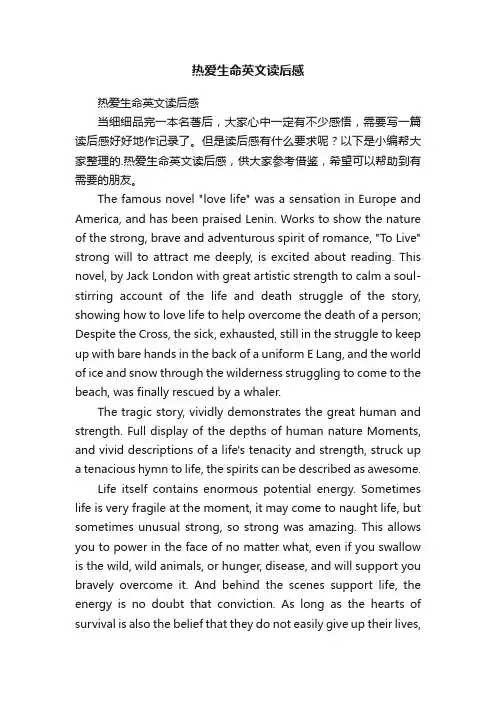 热爱生命英文读后感

热爱生命英文读后感

当细细品完一本名著后，大家心中一定有不少感悟，需要写一篇读后感好好地作记录了。但是读后感有什么要求呢？以下是小编帮大家整理的.热爱生命英文读后感，供大家参考借鉴，希望可以帮助到有需要的朋友。

The famous novel "love life" was a sensation in Europe and America, and has been praised Lenin. Works to show the nature of the strong, brave and adventurous spirit of romance, "To Live" strong will to attract me deeply, is excited about reading. This novel, by Jack London with great artistic strength to calm a soul-stirring account of the life and death struggle of the story, showing how to love life to help overcome the death of a person; Despite the Cross, the sick, exhausted, still in the struggle to keep up with bare hands in the back of a uniform E Lang, and the world of ice and snow through the wilderness struggling to come to the beach, was finally rescued by a whaler.

The tragic story, vividly demonstrates the great human and strength. Full display of the depths of human nature Moments, and vivid descriptions of a life's tenacity and strength, struck up a tenacious hymn to life, the spirits can be described as awesome.

Life itself contains enormous potential energy. Sometimes life is very fragile at the moment, it may come to naught life, but sometimes unusual strong, so strong was amazing. This allows you to power in the face of no matter what, even if you swallow is the wild, wild animals, or hunger, disease, and will support you bravely overcome it. And behind the scenes support life, the energy is no doubt that conviction. As long as the hearts of survival is also the belief that they do not easily give up their lives,